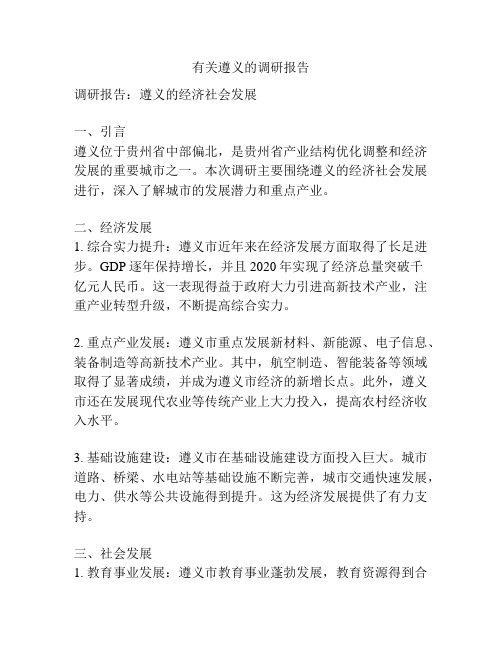 有关遵义的调研报告

调研报告：遵义的经济社会发展

一、引言
遵义位于贵州省中部偏北，是贵州省产业结构优化调整和经济发展的重要城市之一。本次调研主要围绕遵义的经济社会发展进行，深入了解城市的发展潜力和重点产业。

二、经济发展
1. 综合实力提升：遵义市近年来在经济发展方面取得了长足进步。GDP 逐年保持增长，并且 2020 年实现了经济总量突破千亿元人民币。这一表现得益于政府大力引进高新技术产业，注重产业转型升级，不断提高综合实力。

2. 重点产业发展：遵义市重点发展新材料、新能源、电子信息、装备制造等高新技术产业。其中，航空制造、智能装备等领域取得了显著成绩，并成为遵义市经济的新增长点。此外，遵义市还在发展现代农业等传统产业上大力投入，提高农村经济收入水平。

3. 基础设施建设：遵义市在基础设施建设方面投入巨大。城市道路、桥梁、水电站等基础设施不断完善，城市交通快速发展，电力、供水等公共设施得到提升。这为经济发展提供了有力支持。

三、社会发展
1. 教育事业发展：遵义市教育事业蓬勃发展，教育资源得到合